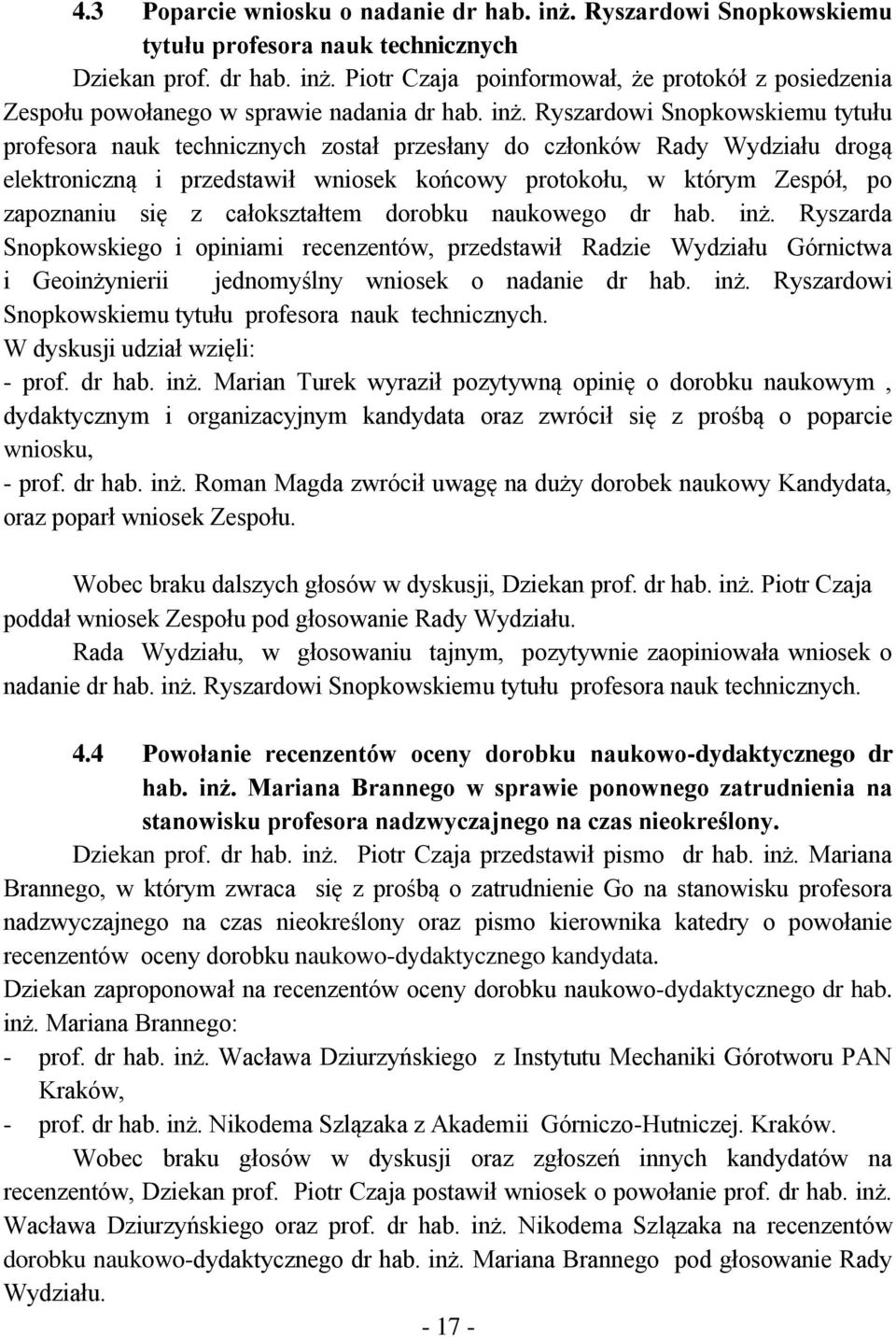 4.3 Poparcie wniosku o nadanie dr hab. inż. Ryszardowi Snopkowskiemu tytułu profesora nauk technicznych

Dziekan prof. dr hab. inż. Piotr Czaja poinformował, że protokół z posiedzenia Zespołu powołanego w sprawie nadania dr hab. inż. Ryszardowi Snopkowskiemu tytułu profesora nauk technicznych został przesłany do członków Rady Wydziału drogą elektroniczną i przedstawił wniosek końcowy protokołu, w którym Zespół, po zapoznaniu się z całokształtem dorobku naukowego dr hab. inż. Ryszarda Snopkowskiego i opiniami recenzentów, przedstawił Radzie Wydziału Górnictwa i Geoinżynierii jednomyślny wniosek o nadanie dr hab. inż. Ryszardowi Snopkowskiemu tytułu profesora nauk technicznych.
W dyskusji udział wzięli:
- prof. dr hab. inż. Marian Turek wyraził pozytywną opinię o dorobku naukowym , dydaktycznym i organizacyjnym kandydata oraz zwrócił się z prośbą o poparcie wniosku,
- prof. dr hab. inż. Roman Magda zwrócił uwagę na duży dorobek naukowy Kandydata, oraz poparł wniosek Zespołu.

Wobec braku dalszych głosów w dyskusji, Dziekan prof. dr hab. inż. Piotr Czaja poddał wniosek Zespołu pod głosowanie Rady Wydziału.
Rada Wydziału, w głosowaniu tajnym, pozytywnie zaopiniowała wniosek o nadanie dr hab. inż. Ryszardowi Snopkowskiemu tytułu profesora nauk technicznych.

4.4 Powołanie recenzentów oceny dorobku naukowo-dydaktycznego dr hab. inż. Mariana Brannego w sprawie ponownego zatrudnienia na stanowisku profesora nadzwyczajnego na czas nieokreślony.

Dziekan prof. dr hab. inż. Piotr Czaja przedstawił pismo dr hab. inż. Mariana Brannego, w którym zwraca się z prośbą o zatrudnienie Go na stanowisku profesora nadzwyczajnego na czas nieokreślony oraz pismo kierownika katedry o powołanie recenzentów oceny dorobku naukowo-dydaktycznego kandydata.
Dziekan zaproponował na recenzentów oceny dorobku naukowo-dydaktycznego dr hab. inż. Mariana Brannego:
- prof. dr hab. inż. Wacława Dziurzyńskiego z Instytutu Mechaniki Górotworu PAN Kraków,
- prof. dr hab. inż. Nikodema Szlązaka z Akademii Górniczo-Hutniczej. Kraków.
Wobec braku głosów w dyskusji oraz zgłoszeń innych kandydatów na recenzentów, Dziekan prof. Piotr Czaja postawił wniosek o powołanie prof. dr hab. inż. Wacława Dziurzyńskiego oraz prof. dr hab. inż. Nikodema Szlązaka na recenzentów dorobku naukowo-dydaktycznego dr hab. inż. Mariana Brannego pod głosowanie Rady Wydziału.

- 17 -